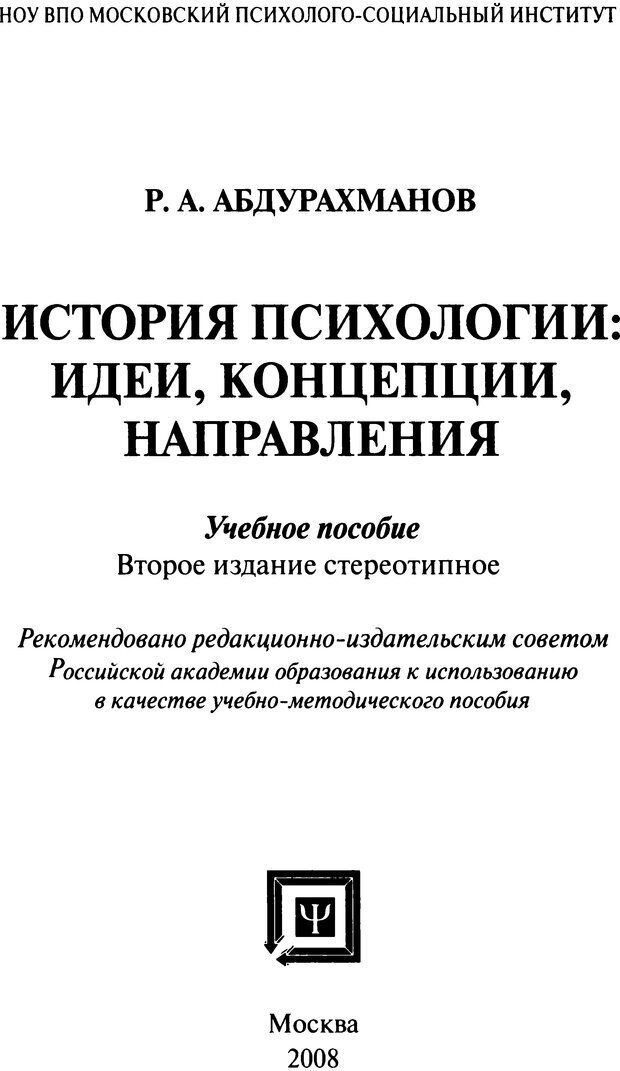 НОУ ВПО МОСКОВСКИЙ ПСИХОЛОГО-СОЦИАЛЬНЫЙ ИНСТИТУТ

Р. А. АБДУРАХМАНОВ

ИСТОРИЯ ПСИХОЛОГИИ: ИДЕИ, КОНЦЕПЦИИ, НАПРАВЛЕНИЯ

Учебное пособие
Второе издание стереотипное

Рекомендовано редакционно-издательским советом Российской академии образования к использованию в качестве учебно-методического пособия

Ψ

Москва
2008